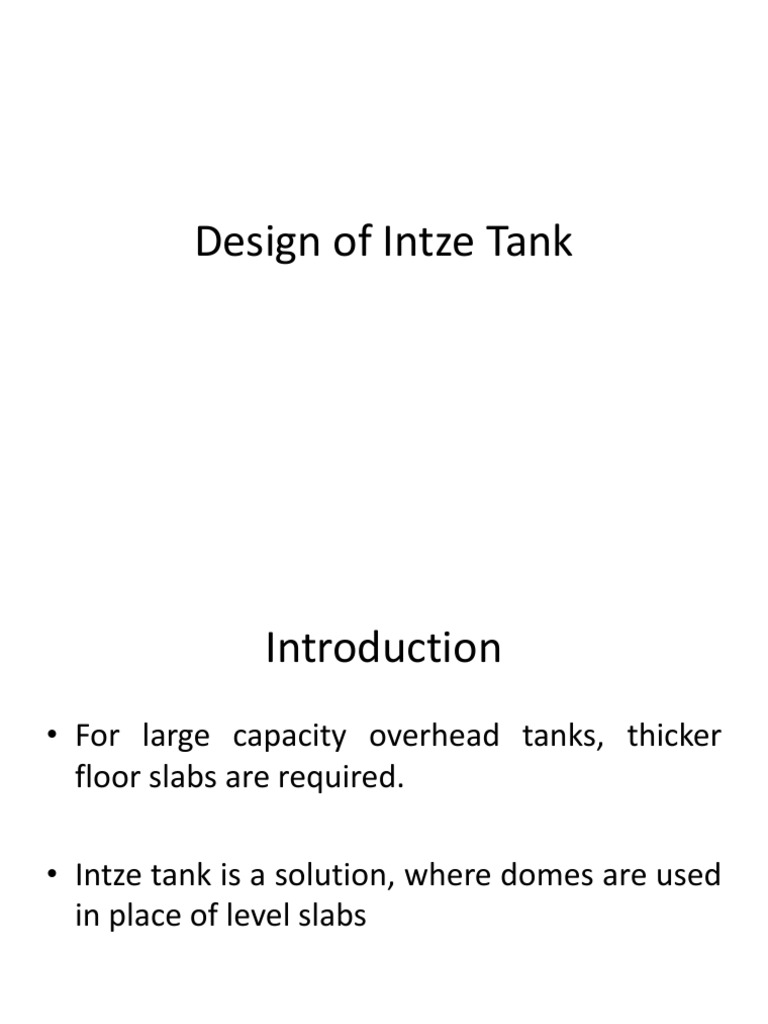 Design of Intze Tank

Introduction

• For large capacity overhead tanks, thicker floor slabs are required.

• Intze tank is a solution, where domes are used in place of level slabs